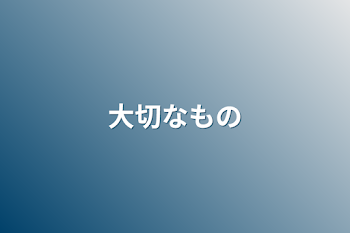 大切なもの